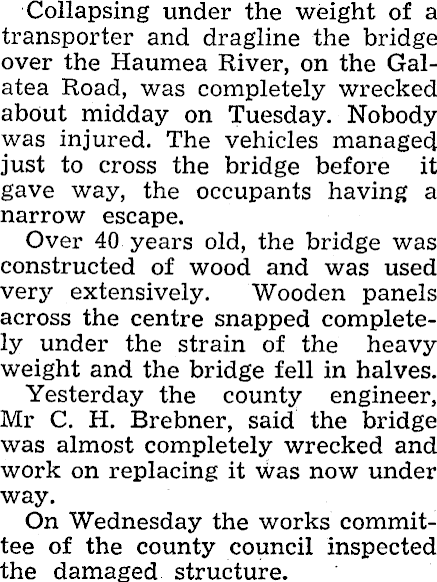 Collapsing under the weight of a transporter and dragline the bridge over the Haumea River, on the Galatea Road, was completely wrecked about midday on Tuesday. Nobody was injured. The vehicles managed just to cross the bridge before it gave way, the occupants having a narrow escape.

Over 40 years old, the bridge was constructed of wood and was used very extensively. Wooden panels across the centre snapped completely under the strain of the heavy weight and the bridge fell in halves.

Yesterday the county engineer, Mr C. H. Brebner, said the bridge was almost completely wrecked and work on replacing it was now under way.

On Wednesday the works committee of the county council inspected the damaged structure.